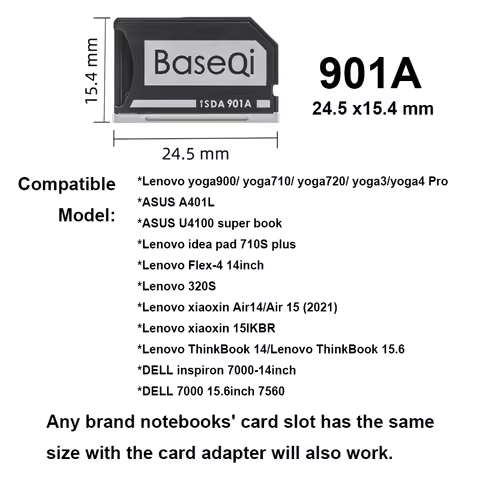 15.4 mm

BaseQi

iSDA 901A

24.5 mm

901A
24.5 x15.4 mm

Compatible Model:

*Lenovo yoga900/ yoga710/ yoga720/ yoga3/yoga4 Pro
*ASUS A401L
*ASUS U4100 super book
*Lenovo idea pad 710S plus
*Lenovo Flex-4 14inch
*Lenovo 320S
*Lenovo xiaoxin Air14/Air 15 (2021)
*Lenovo xiaoxin 15IKBR
*Lenovo ThinkBook 14/Lenovo ThinkBook 15.6
*DELL inspiron 7000-14inch
*DELL 7000 15.6inch 7560

Any brand notebooks' card slot has the same size with the card adapter will also work.